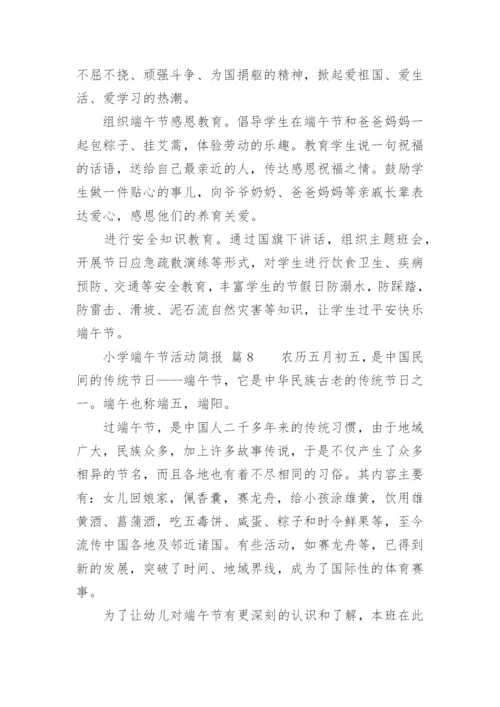 不屈不挠、顽强斗争、为国捐躯的精神，掀起爱祖国、爱生活、爱学习的热潮。

组织端午节感恩教育。倡导学生在端午节和爸爸妈妈一起包粽子、挂艾蒿，体验劳动的乐趣。教育学生说一句祝福的话语，送给自己最亲近的人，传达感恩祝福之情。鼓励学生做一件贴心的事儿，向爷爷奶奶、爸爸妈妈等亲戚长辈表达爱心，感恩他们的养育关爱。

进行安全知识教育。通过国旗下讲话，组织主题班会，开展节日应急疏散演练等形式，对学生进行饮食卫生、疾病预防、交通等安全教育，丰富学生的节假日防溺水，防踩踏，防雷击、滑坡、泥石流自然灾害等知识，让学生过平安快乐端午节。

小学端午节活动简报 篇8 农历五月初五，是中国民间的传统节日——端午节，它是中华民族古老的传统节日之一。端午也称端五，端阳。

过端午节，是中国人二千多年来的传统习惯，由于地域广大，民族众多，加上许多故事传说，于是不仅产生了众多相异的节名，而且各地也有着不尽相同的习俗。其内容主要有：女儿回娘家，佩香囊，赛龙舟，给小孩涂雄黄，饮用雄黄酒、菖蒲酒，吃五毒饼、咸蛋、粽子和时令鲜果等，至今流传中国各地及邻近诸国。有些活动，如赛龙舟等，已得到新的发展，突破了时间、地域界线，成为了国际性的体育赛事。

为了让幼儿对端午节有更深刻的认识和了解，本班在此